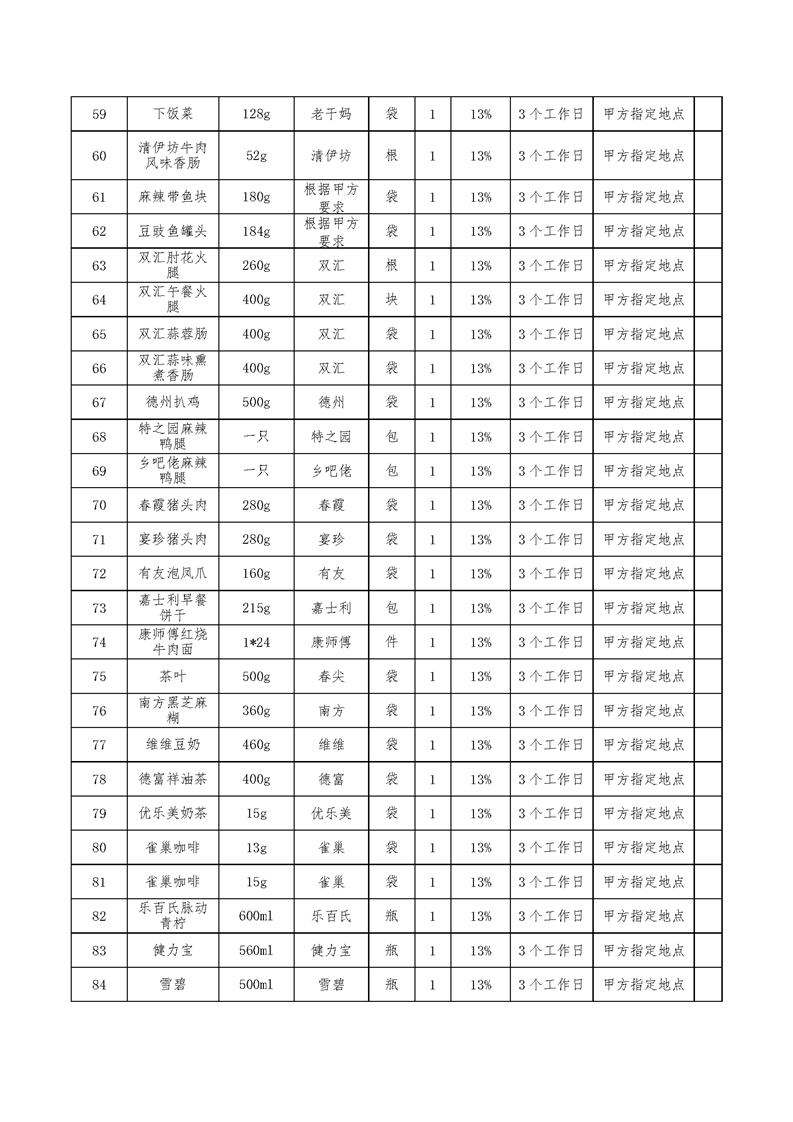 | 59 | 下饭菜 | 128g | 老干妈 | 袋 | 1 | 13% | 3个工作日 | 甲方指定地点 | |
|---|---|---|---|---|---|---|---|---|---|
| 60 | 清伊坊牛肉风味香肠 | 52g | 清伊坊 | 根 | 1 | 13% | 3个工作日 | 甲方指定地点 | |
| 61 | 麻辣带鱼块 | 180g | 根据甲方要求 | 袋 | 1 | 13% | 3个工作日 | 甲方指定地点 | |
| 62 | 豆豉鱼罐头 | 184g | 根据甲方要求 | 袋 | 1 | 13% | 3个工作日 | 甲方指定地点 | |
| 63 | 双汇肘花火腿 | 260g | 双汇 | 根 | 1 | 13% | 3个工作日 | 甲方指定地点 | |
| 64 | 双汇午餐火腿 | 400g | 双汇 | 块 | 1 | 13% | 3个工作日 | 甲方指定地点 | |
| 65 | 双汇蒜蓉肠 | 400g | 双汇 | 袋 | 1 | 13% | 3个工作日 | 甲方指定地点 | |
| 66 | 双汇蒜味熏煮香肠 | 400g | 双汇 | 袋 | 1 | 13% | 3个工作日 | 甲方指定地点 | |
| 67 | 德州扒鸡 | 500g | 德州 | 袋 | 1 | 13% | 3个工作日 | 甲方指定地点 | |
| 68 | 特之园麻辣鸭腿 | 一只 | 特之园 | 包 | 1 | 13% | 3个工作日 | 甲方指定地点 | |
| 69 | 乡吧佬麻辣鸭腿 | 一只 | 乡吧佬 | 包 | 1 | 13% | 3个工作日 | 甲方指定地点 | |
| 70 | 春霞猪头肉 | 280g | 春霞 | 袋 | 1 | 13% | 3个工作日 | 甲方指定地点 | |
| 71 | 宴珍猪头肉 | 280g | 宴珍 | 袋 | 1 | 13% | 3个工作日 | 甲方指定地点 | |
| 72 | 有友泡凤爪 | 160g | 有友 | 袋 | 1 | 13% | 3个工作日 | 甲方指定地点 | |
| 73 | 嘉士利早餐饼干 | 215g | 嘉士利 | 包 | 1 | 13% | 3个工作日 | 甲方指定地点 | |
| 74 | 康师傅红烧牛肉面 | 1*24 | 康师傅 | 件 | 1 | 13% | 3个工作日 | 甲方指定地点 | |
| 75 | 茶叶 | 500g | 春尖 | 袋 | 1 | 13% | 3个工作日 | 甲方指定地点 | |
| 76 | 南方黑芝麻糊 | 360g | 南方 | 袋 | 1 | 13% | 3个工作日 | 甲方指定地点 | |
| 77 | 维维豆奶 | 460g | 维维 | 袋 | 1 | 13% | 3个工作日 | 甲方指定地点 | |
| 78 | 德富祥油茶 | 400g | 德富 | 袋 | 1 | 13% | 3个工作日 | 甲方指定地点 | |
| 79 | 优乐美奶茶 | 15g | 优乐美 | 袋 | 1 | 13% | 3个工作日 | 甲方指定地点 | |
| 80 | 雀巢咖啡 | 13g | 雀巢 | 袋 | 1 | 13% | 3个工作日 | 甲方指定地点 | |
| 81 | 雀巢咖啡 | 15g | 雀巢 | 袋 | 1 | 13% | 3个工作日 | 甲方指定地点 | |
| 82 | 乐百氏脉动青柠 | 600ml | 乐百氏 | 瓶 | 1 | 13% | 3个工作日 | 甲方指定地点 | |
| 83 | 健力宝 | 560ml | 健力宝 | 瓶 | 1 | 13% | 3个工作日 | 甲方指定地点 | |
| 84 | 雪碧 | 500ml | 雪碧 | 瓶 | 1 | 13% | 3个工作日 | 甲方指定地点 | |